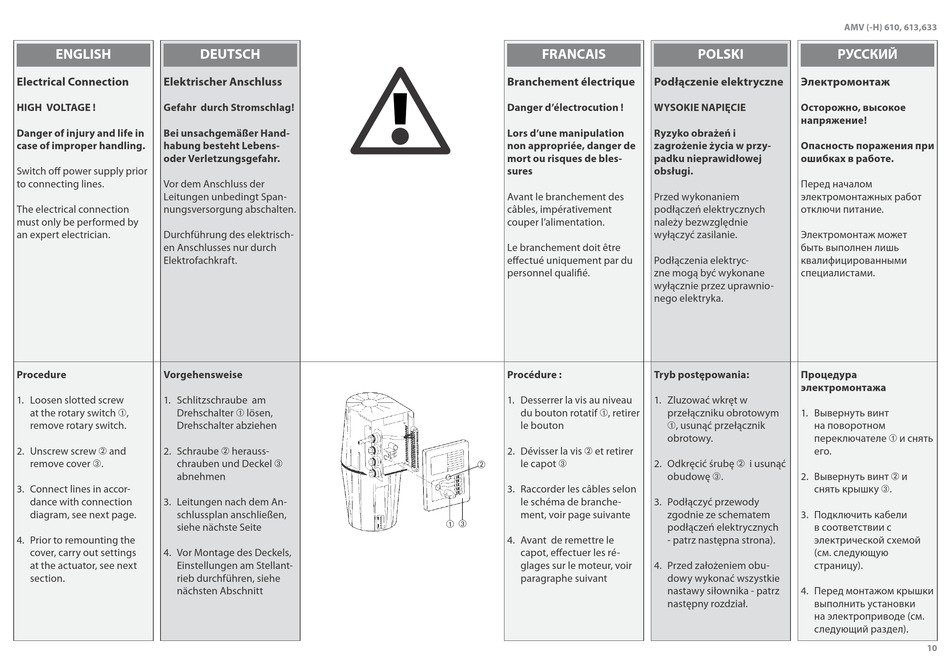 AMV (-H) 610, 613,633

ENGLISH

Electrical Connection

HIGH VOLTAGE !

Danger of injury and life in case of improper handling.

Switch off power supply prior to connecting lines.

The electrical connection must only be performed by an expert electrician.

Procedure

1. Loosen slotted screw at the rotary switch ①, remove rotary switch.

2. Unscrew screw ② and remove cover ③.

3. Connect lines in accordance with connection diagram, see next page.

4. Prior to remounting the cover, carry out settings at the actuator, see next section.

DEUTSCH

Elektrischer Anschluss

Gefahr durch Stromschlag!

Bei unsachgemäßer Handhabung besteht Lebens- oder Verletzungsgefahr.

Vor dem Anschluss der Leitungen unbedingt Spannungsversorgung abschalten.

Durchführung des elektrischen Anschlusses nur durch Elektrofachkraft.

Vorgehensweise

1. Schlitzschraube am Drehschalter ① lösen, Drehschalter abziehen

2. Schraube ② herausschrauben und Deckel ③ abnehmen

3. Leitungen nach dem Anschlussplan anschließen, siehe nächste Seite

4. Vor Montage des Deckels, Einstellungen am Stellantrieb durchführen, siehe nächsten Abschnitt

②

① ③

FRANCAIS

Branchement électrique

Danger d'électrocution !

Lors d'une manipulation non appropriée, danger de mort ou risques de blessures

Avant le branchement des câbles, impérativement couper l'alimentation.

Le branchement doit être effectué uniquement par du personnel qualifié.

Procédure :

1. Desserrer la vis au niveau du bouton rotatif ①, retirer le bouton

2. Dévisser la vis ② et retirer le capot ③

3. Raccorder les câbles selon le schéma de branchement, voir page suivante

4. Avant de remettre le capot, effectuer les réglages sur le moteur, voir paragraphe suivant

POLSKI

Podłączenie elektryczne

WYSOKIE NAPIĘCIE

Ryzyko obrażeń i zagrożenie życia w przypadku nieprawidłowej obsługi.

Przed wykonaniem podłączeń elektrycznych należy bezwzględnie wyłączyć zasilanie.

Podłączenia elektryczne mogą być wykonane wyłącznie przez uprawnionego elektryka.

Tryb postępowania:

1. Zluzować wkręt w przełączniku obrotowym ①, usunąć przełącznik obrotowy.

2. Odkręcić śrubę ② i usunąć obudowę ③.

3. Podłączyć przewody zgodnie ze schematem podłączeń elektrycznych - patrz następna strona).

4. Przed założeniem obudowy wykonać wszystkie nastawy siłownika - patrz następny rozdział.

РУССКИЙ

Электромонтаж

Осторожно, высокое напряжение!

Опасность поражения при ошибках в работе.

Перед началом электромонтажных работ отключи питание.

Электромонтаж может быть выполнен лишь квалифицированными специалистами.

Процедура электромонтажа

1. Вывернуть винт на поворотном переключателе ① и снять его.

2. Вывернуть винт ② и снять крышку ③.

3. Подключить кабели в соответствии с электрической схемой (см. следующую страницу).

4. Перед монтажом крышки выполнить установки на электроприводе (см. следующий раздел).

10